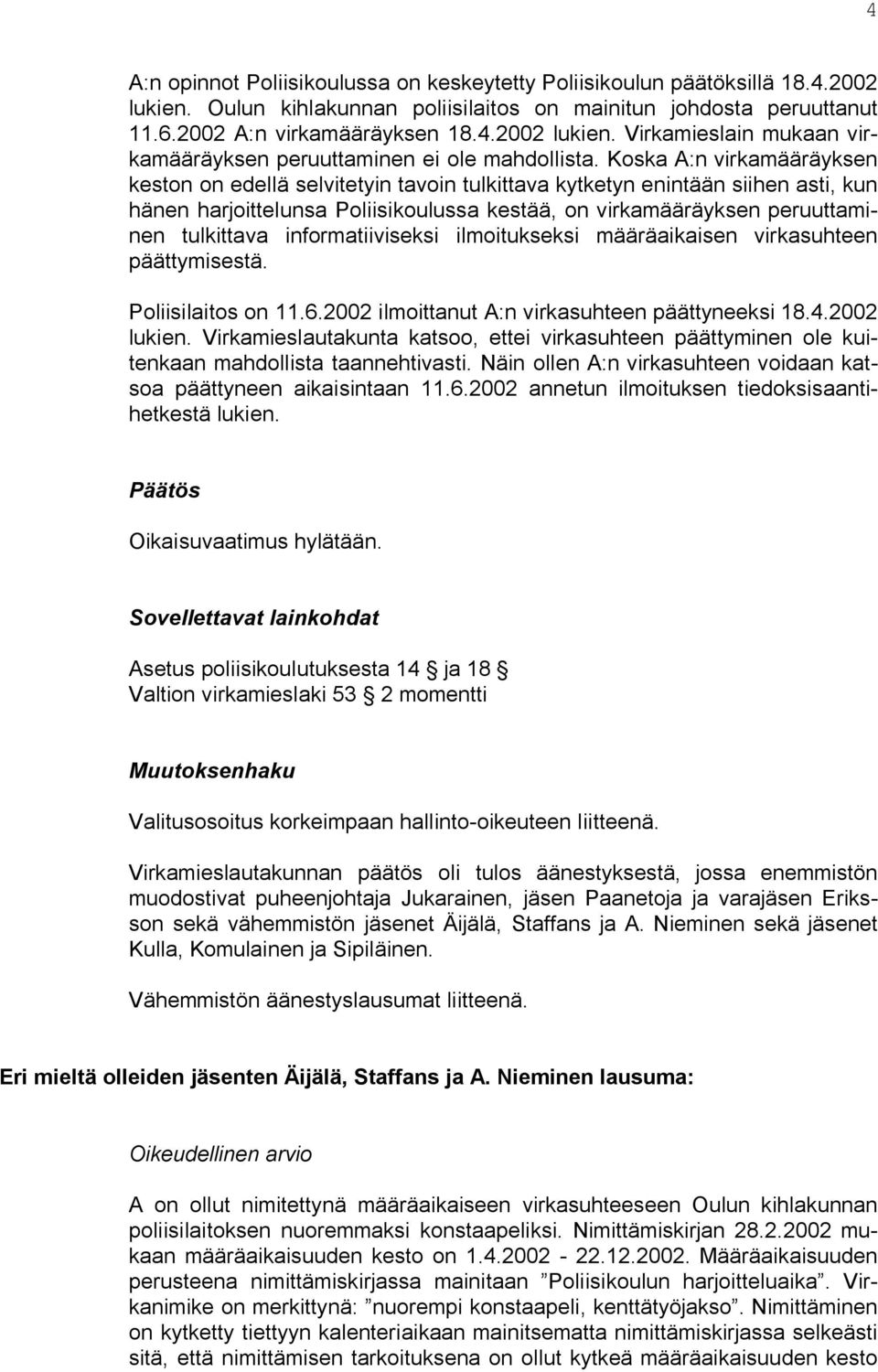 4

A:n opinnot Poliisikoulussa on keskeytetty Poliisikoulun päätöksillä 18.4.2002 lukien. Oulun kihlakunnan poliisilaitos on mainitun johdosta peruuttanut 11.6.2002 A:n virkamääräyksen 18.4.2002 lukien. Virkamieslain mukaan virkamääräyksen peruuttaminen ei ole mahdollista. Koska A:n virkamääräyksen keston on edellä selvitetyin tavoin tulkittava kytketyn enintään siihen asti, kun hänen harjoittelunsa Poliisikoulussa kestää, on virkamääräyksen peruuttaminen tulkittava informatiiviseksi ilmoitukseksi määräaikaisen virkasuhteen päättymisestä.

Poliisilaitos on 11.6.2002 ilmoittanut A:n virkasuhteen päättyneeksi 18.4.2002 lukien. Virkamieslautakunta katsoo, ettei virkasuhteen päättyminen ole kuitenkaan mahdollista taannehtivasti. Näin ollen A:n virkasuhteen voidaan katsoa päättyneen aikaisintaan 11.6.2002 annetun ilmoituksen tiedoksisaantihetkestä lukien.

Päätös

Oikaisuvaatimus hylätään.

Sovellettavat lainkohdat

Asetus poliisikoulutuksesta 14 ja 18 
Valtion virkamieslaki 53  2 momentti

Muutoksenhaku

Valitusosoitus korkeimpaan hallinto-oikeuteen liitteenä.

Virkamieslautakunnan päätös oli tulos äänestyksestä, jossa enemmistön muodostivat puheenjohtaja Jukarainen, jäsen Paanetoja ja varajäsen Eriksson sekä vähemmistön jäsenet Äijälä, Staffans ja A. Nieminen sekä jäsenet Kulla, Komulainen ja Sipiläinen.

Vähemmistön äänestyslausumat liitteenä.

Eri mieltä olleiden jäsenten Äijälä, Staffans ja A. Nieminen lausuma:

Oikeudellinen arvio

A on ollut nimitettynä määräaikaiseen virkasuhteeseen Oulun kihlakunnan poliisilaitoksen nuoremmaksi konstaapeliksi. Nimittämiskirjan 28.2.2002 mukaan määräaikaisuuden kesto on 1.4.2002 - 22.12.2002. Määräaikaisuuden perusteena nimittämiskirjassa mainitaan ”Poliisikoulun harjoitteluaika”. Virkanimike on merkittynä: ”nuorempi konstaapeli, kenttätyöjakso”. Nimittäminen on kytketty tiettyyn kalenteriaikaan mainitsematta nimittämiskirjassa selkeästi sitä, että nimittämisen tarkoituksena on ollut kytkeä määräaikaisuuden kesto